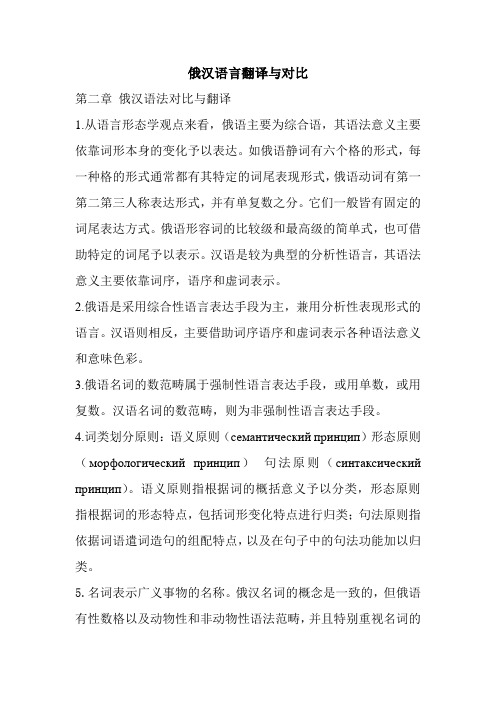 俄汉语言翻译与对比

第二章 俄汉语法对比与翻译

1.从语言形态学观点来看，俄语主要为综合语，其语法意义主要依靠词形本身的变化予以表达。如俄语静词有六个格的形式，每一种格的形式通常都有其特定的词尾表现形式，俄语动词有第一第二第三人称表达形式，并有单复数之分。它们一般皆有固定的词尾表达方式。俄语形容词的比较级和最高级的简单式，也可借助特定的词尾予以表示。汉语是较为典型的分析性语言，其语法意义主要依靠词序，语序和虚词表示。

2.俄语是采用综合性语言表达手段为主，兼用分析性表现形式的语言。汉语则相反，主要借助词序语序和虚词表示各种语法意义和意味色彩。

3.俄语名词的数范畴属于强制性语言表达手段，或用单数，或用复数。汉语名词的数范畴，则为非强制性语言表达手段。

4.词类划分原则：语义原则（семантический принцип）形态原则（морфологический принцип） 句法原则（синтаксический принцип）。语义原则指根据词的概括意义予以分类，形态原则指根据词的形态特点，包括词形变化特点进行归类；句法原则指依据词语遣词造句的组配特点，以及在句子中的句法功能加以归类。

5. 名词表示广义事物的名称。俄汉名词的概念是一致的，但俄语有性数格以及动物性和非动物性语法范畴，并且特别重视名词的